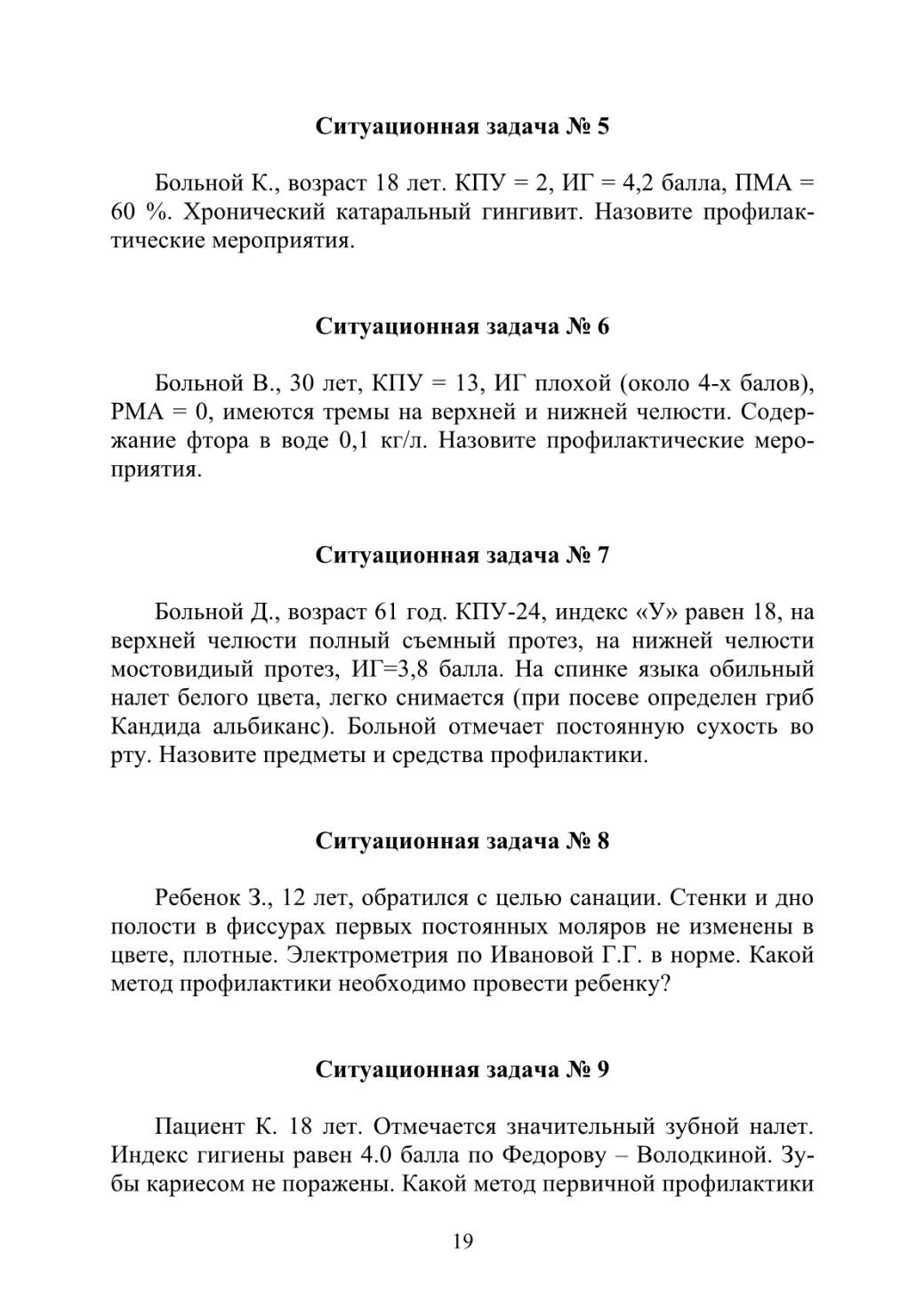 Ситуационная задача № 5

Больной К., возраст 18 лет. КПУ = 2, ИГ = 4,2 балла, ПМА = 60 %. Хронический катаральный гингивит. Назовите профилактические мероприятия.

Ситуационная задача № 6

Больной В., 30 лет, КПУ = 13, ИГ плохой (около 4-х балов), РМА = 0, имеются тремы на верхней и нижней челюсти. Содержание фтора в воде 0,1 кг/л. Назовите профилактические мероприятия.

Ситуационная задача № 7

Больной Д., возраст 61 год. КПУ-24, индекс «У» равен 18, на верхней челюсти полный съемный протез, на нижней челюсти мостовидиый протез, ИГ=3,8 балла. На спинке языка обильный налет белого цвета, легко снимается (при посеве определен гриб Кандида альбиканс). Больной отмечает постоянную сухость во рту. Назовите предметы и средства профилактики.

Ситуационная задача № 8

Ребенок З., 12 лет, обратился с целью санации. Стенки и дно полости в фиссурах первых постоянных моляров не изменены в цвете, плотные. Электрометрия по Ивановой Г.Г. в норме. Какой метод профилактики необходимо провести ребенку?

Ситуационная задача № 9

Пациент К. 18 лет. Отмечается значительный зубной налет. Индекс гигиены равен 4.0 балла по Федорову – Володкиной. Зубы кариесом не поражены. Какой метод первичной профилактики

19